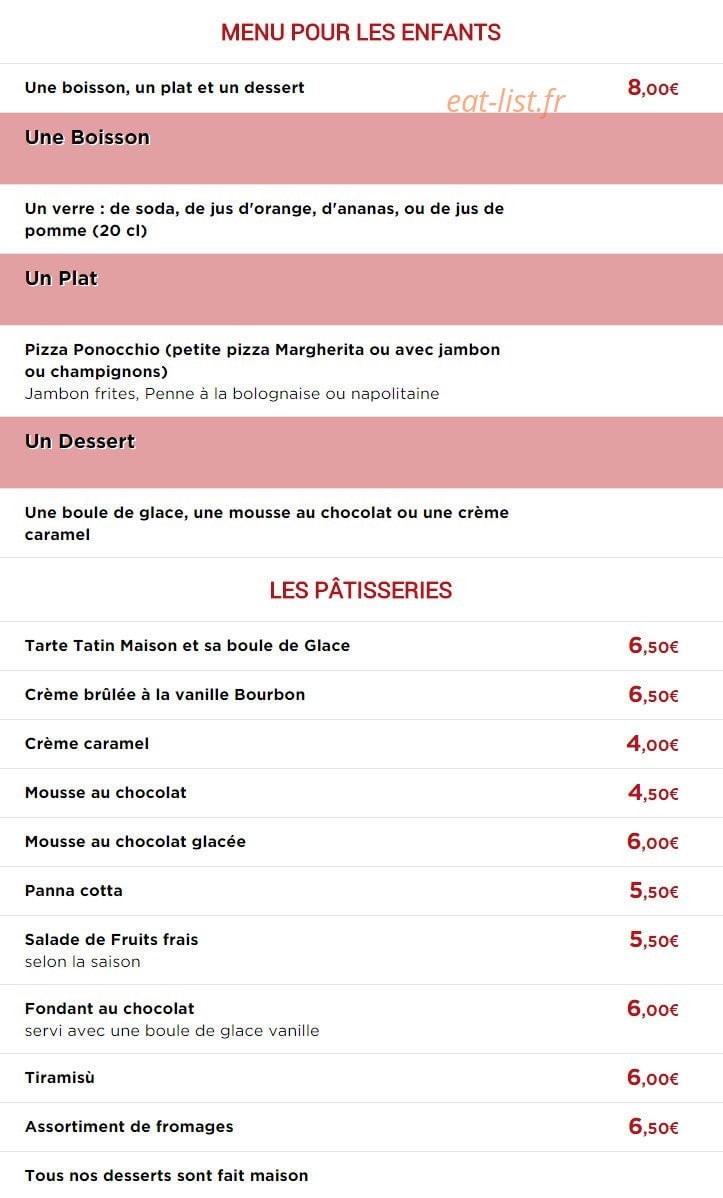 MENU POUR LES ENFANTS

Une boisson, un plat et un dessert 8,00€

Une Boisson

Un verre : de soda, de jus d'orange, d'ananas, ou de jus de pomme (20 cl)

Un Plat

Pizza Ponocchio (petite pizza Margherita ou avec jambon ou champignons)
Jambon frites, Penne à la bolognaise ou napolitaine

Un Dessert

Une boule de glace, une mousse au chocolat ou une crème caramel

LES PÂTISSERIES

Tarte Tatin Maison et sa boule de Glace 6,50€

Crème brûlée à la vanille Bourbon 6,50€

Crème caramel 4,00€

Mousse au chocolat 4,50€

Mousse au chocolat glacée 6,00€

Panna cotta 5,50€

Salade de Fruits frais 5,50€
selon la saison

Fondant au chocolat 6,00€
servi avec une boule de glace vanille

Tiramisù 6,00€

Assortiment de fromages 6,50€

Tous nos desserts sont fait maison

eat-list.fr